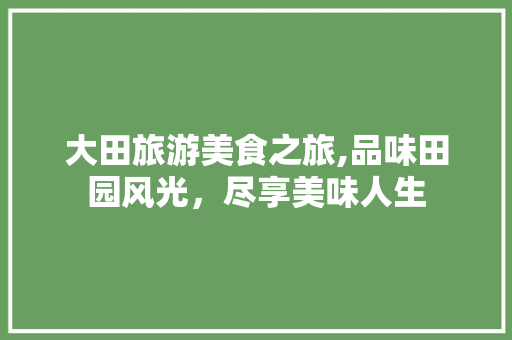 大田旅游美食之旅,品味田园风光，尽享美味人生